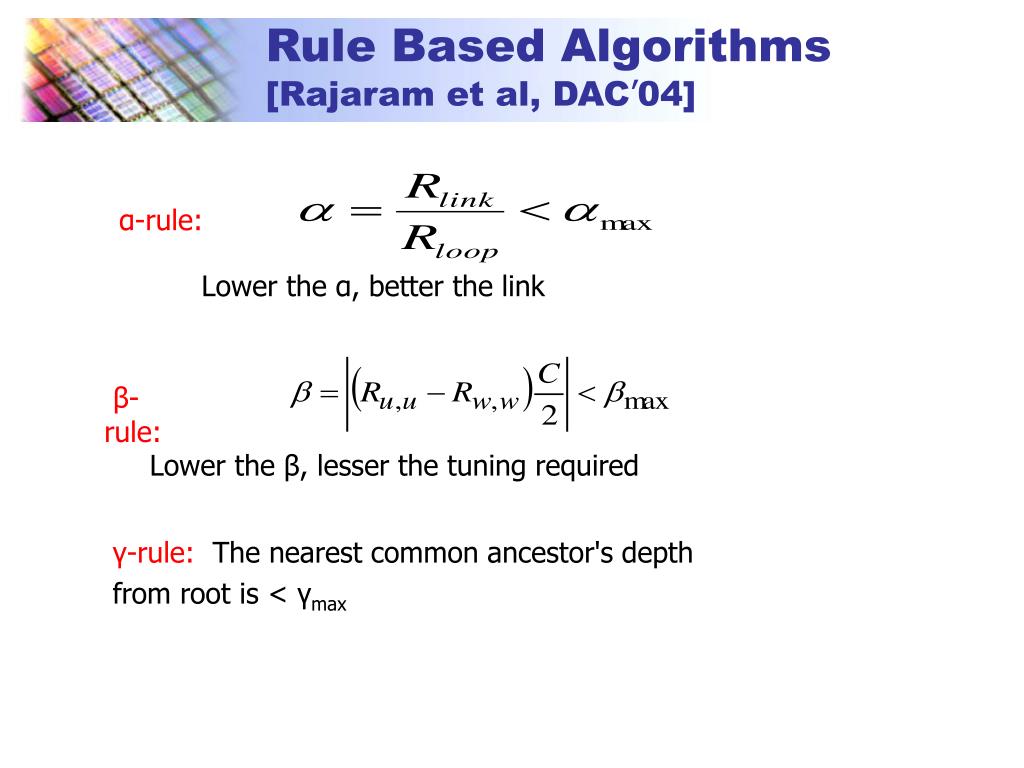 Rule Based Algorithms
[Rajaram et al, DAC′04]

α-rule: $\alpha = \frac{R_{link}}{R_{loop}} < \alpha_{\max}$

Lower the α, better the link

β-rule: $\beta = \left| \left( R_{u,u} - R_{w,w} \right) \frac{C}{2} \right| < \beta_{\max}$

Lower the β, lesser the tuning required

γ-rule: The nearest common ancestor's depth from root is < $γ_{max}$